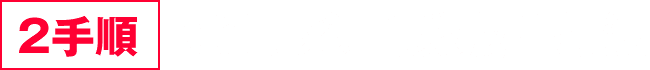 2手順